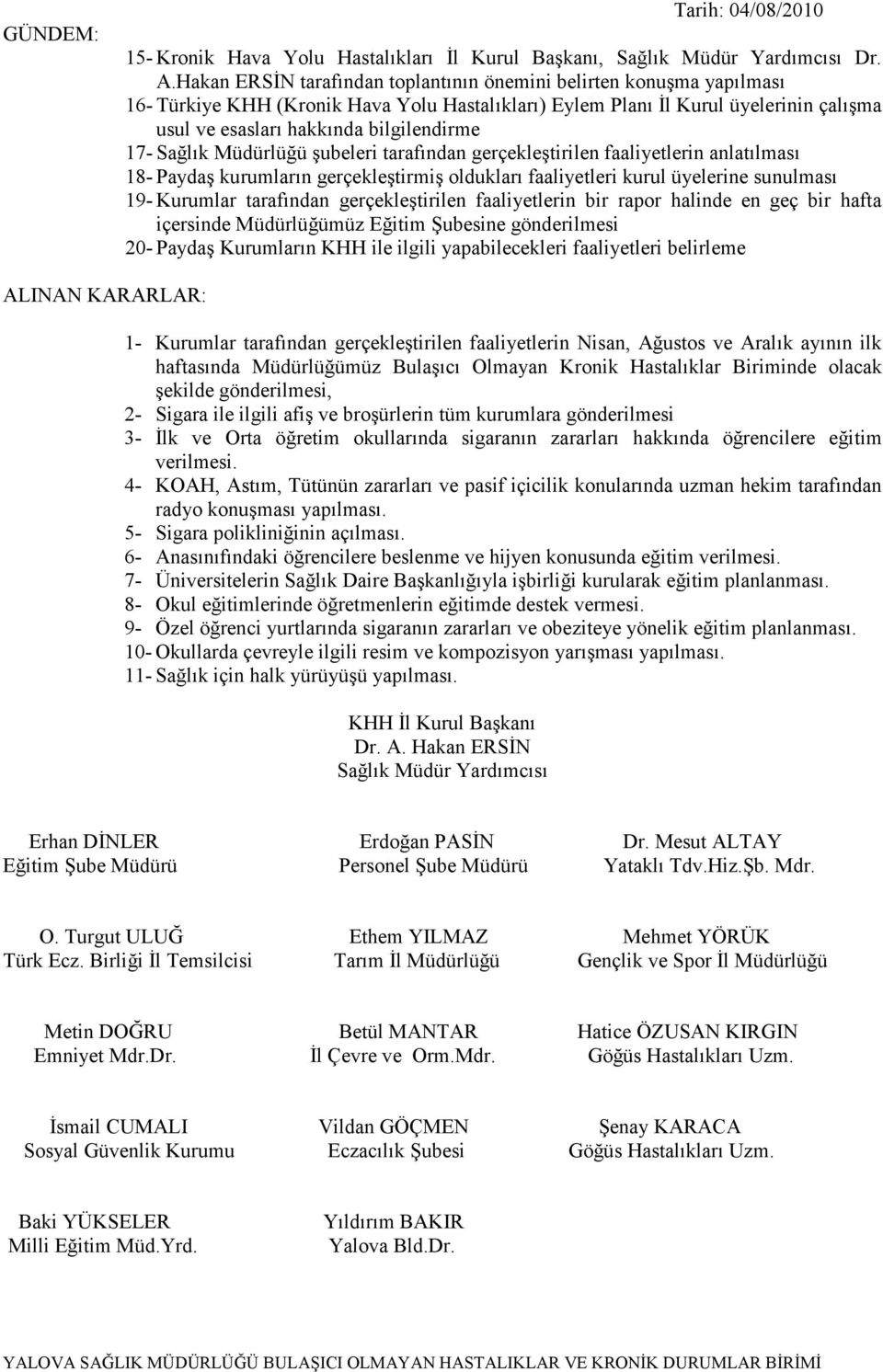 Tarih: 04/08/2010

GÜNDEM:

15- Kronik Hava Yolu Hastalıkları İl Kurul Başkanı, Sağlık Müdür Yardımcısı Dr. A.Hakan ERSİN tarafından toplantının önemini belirten konuşma yapılması
16- Türkiye KHH (Kronik Hava Yolu Hastalıkları) Eylem Planı İl Kurul üyelerinin çalışma usul ve esasları hakkında bilgilendirme
17- Sağlık Müdürlüğü şubeleri tarafından gerçekleştirilen faaliyetlerin anlatılması
18- Paydaş kurumların gerçekleştirmiş oldukları faaliyetleri kurul üyelerine sunulması
19- Kurumlar tarafından gerçekleştirilen faaliyetlerin bir rapor halinde en geç bir hafta içersinde Müdürlüğümüz Eğitim Şubesine gönderilmesi
20- Paydaş Kurumların KHH ile ilgili yapabilecekleri faaliyetleri belirleme

ALINAN KARARLAR:

1- Kurumlar tarafından gerçekleştirilen faaliyetlerin Nisan, Ağustos ve Aralık ayının ilk haftasında Müdürlüğümüz Bulaşıcı Olmayan Kronik Hastalıklar Biriminde olacak şekilde gönderilmesi,
2- Sigara ile ilgili afiş ve broşürlerin tüm kurumlara gönderilmesi
3- İlk ve Orta öğretim okullarında sigaranın zararları hakkında öğrencilere eğitim verilmesi.
4- KOAH, Astım, Tütünün zararları ve pasif içicilik konularında uzman hekim tarafından radyo konuşması yapılması.
5- Sigara polikliniğinin açılması.
6- Anasınıfındaki öğrencilere beslenme ve hijyen konusunda eğitim verilmesi.
7- Üniversitelerin Sağlık Daire Başkanlığıyla işbirliği kurularak eğitim planlanması.
8- Okul eğitimlerinde öğretmenlerin eğitimde destek vermesi.
9- Özel öğrenci yurtlarında sigaranın zararları ve obeziteye yönelik eğitim planlanması.
10- Okullarda çevreyle ilgili resim ve kompozisyon yarışması yapılması.
11- Sağlık için halk yürüyüşü yapılması.

KHH İl Kurul Başkanı
Dr. A. Hakan ERSİN
Sağlık Müdür Yardımcısı

Erhan DİNLER
Eğitim Şube Müdürü

Erdoğan PASİN
Personel Şube Müdürü

Dr. Mesut ALTAY
Yataklı Tdv.Hiz.Şb. Mdr.

O. Turgut ULUĞ
Türk Ecz. Birliği İl Temsilcisi

Ethem YILMAZ
Tarım İl Müdürlüğü

Mehmet YÖRÜK
Gençlik ve Spor İl Müdürlüğü

Metin DOĞRU
Emniyet Mdr.Dr.

Betül MANTAR
İl Çevre ve Orm.Mdr.

Hatice ÖZUSAN KIRGIN
Göğüs Hastalıkları Uzm.

İsmail CUMALI
Sosyal Güvenlik Kurumu

Vildan GÖÇMEN
Eczacılık Şubesi

Şenay KARACA
Göğüs Hastalıkları Uzm.

Baki YÜKSELER
Milli Eğitim Müd.Yrd.

Yıldırım BAKIR
Yalova Bld.Dr.

YALOVA SAĞLIK MÜDÜRLÜĞÜ BULAŞICI OLMAYAN HASTALIKLAR VE KRONİK DURUMLAR BİRİMİ